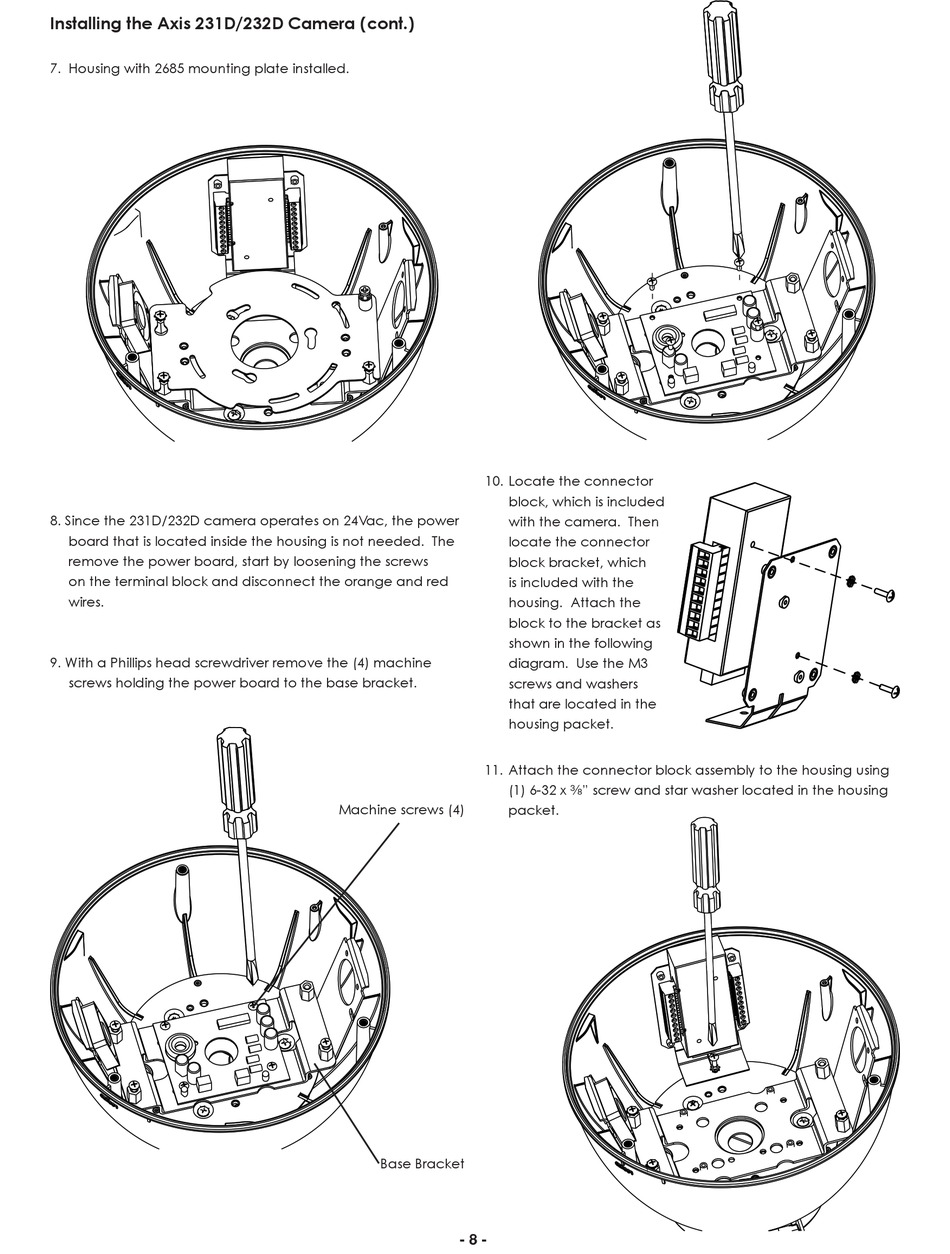 Installing the Axis 231D/232D Camera (cont.)

7. Housing with 2685 mounting plate installed.

8. Since the 231D/232D camera operates on 24Vac, the power board that is located inside the housing is not needed. The remove the power board, start by loosening the screws on the terminal block and disconnect the orange and red wires.

9. With a Phillips head screwdriver remove the (4) machine screws holding the power board to the base bracket.

Machine screws (4)

Base Bracket

10. Locate the connector block, which is included with the camera. Then locate the connector block bracket, which is included with the housing. Attach the block to the bracket as shown in the following diagram. Use the M3 screws and washers that are located in the housing packet.

11. Attach the connector block assembly to the housing using (1) 6-32 x ⅜" screw and star washer located in the housing packet.

- 8 -